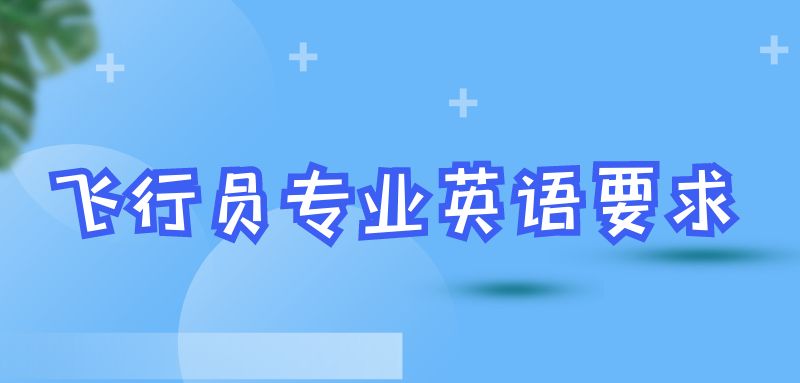 飞行员专业英语要求